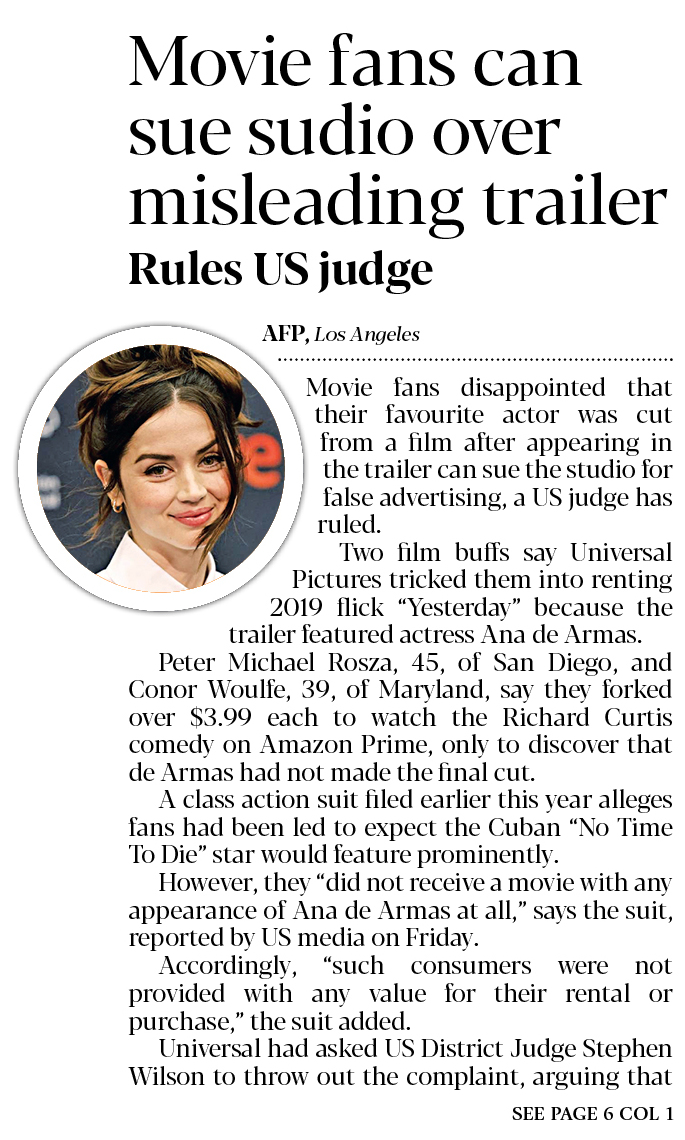 Movie fans can sue sudio over misleading trailer

Rules US judge

AFP, Los Angeles

Movie fans disappointed that their favourite actor was cut from a film after appearing in the trailer can sue the studio for false advertising, a US judge has ruled.

Two film buffs say Universal Pictures tricked them into renting 2019 flick "Yesterday" because the trailer featured actress Ana de Armas.

Peter Michael Rosza, 45, of San Diego, and Conor Woulfe, 39, of Maryland, say they forked over $3.99 each to watch the Richard Curtis comedy on Amazon Prime, only to discover that de Armas had not made the final cut.

A class action suit filed earlier this year alleges fans had been led to expect the Cuban "No Time To Die" star would feature prominently.

However, they "did not receive a movie with any appearance of Ana de Armas at all," says the suit, reported by US media on Friday.

Accordingly, "such consumers were not provided with any value for their rental or purchase," the suit added.

Universal had asked US District Judge Stephen Wilson to throw out the complaint, arguing that

SEE PAGE 6 COL 1